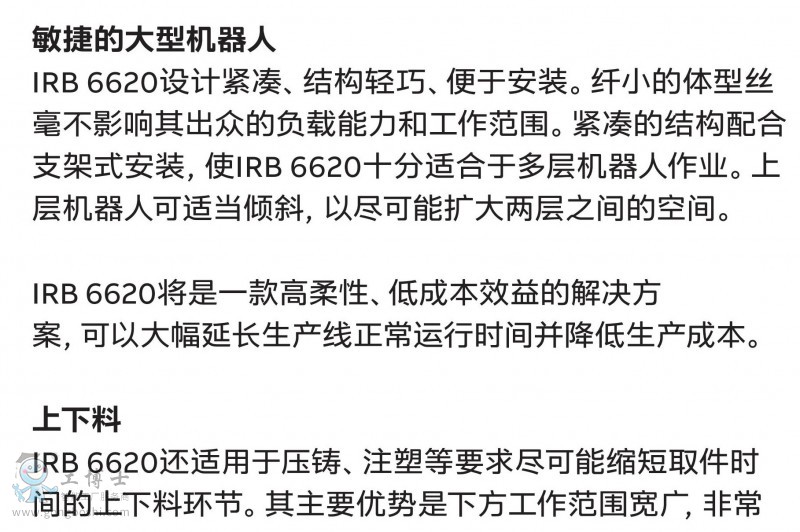 敏捷的大型机器人

IRB 6620设计紧凑、结构轻巧、便于安装。纤小的体型丝毫不影响其出众的负载能力和工作范围。紧凑的结构配合支架式安装，使IRB 6620十分适合于多层机器人作业。上层机器人可适当倾斜，以尽可能扩大两层之间的空间。

IRB 6620将是一款高柔性、低成本效益的解决方案，可以大幅延长生产线正常运行时间并降低生产成本。

上下料

IRB 6620还适用于压铸、注塑等要求尽可能缩短取件时间的上下料环节。其主要优势是下方工作范围宽广，非常

工博士